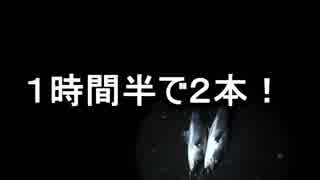 １時間半で2本！